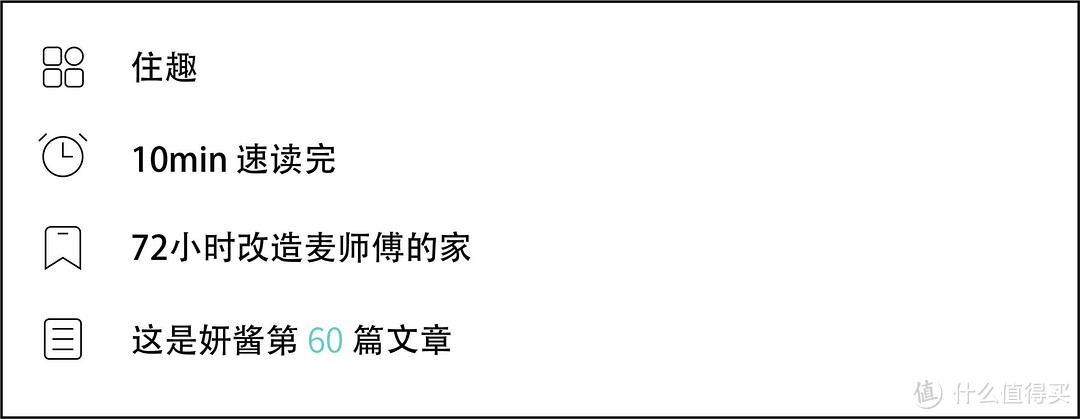 住趣

10min 速读完

72小时改造麦师傅的家

这是妍酱第 60 篇文章

值 什么值得买